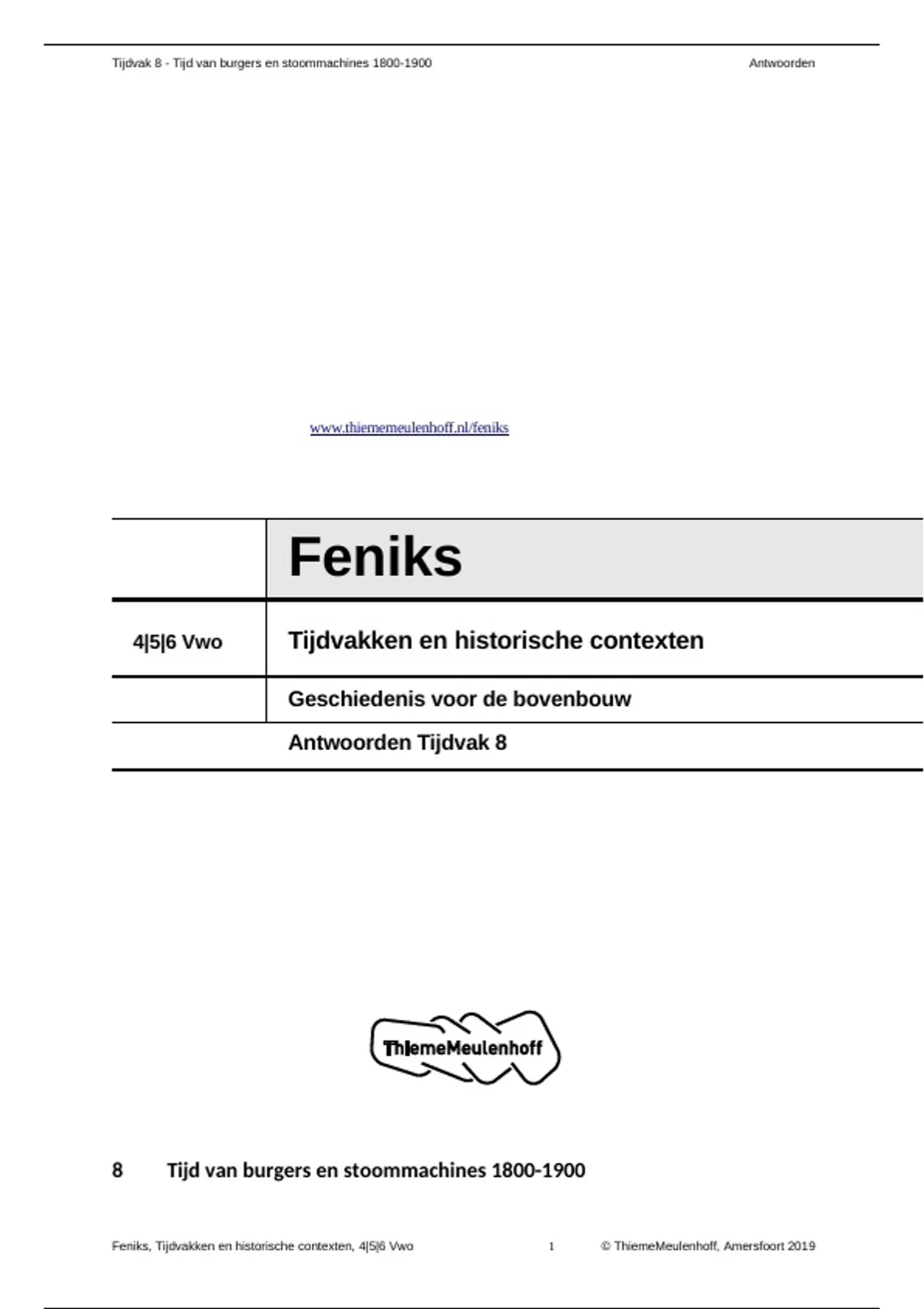 Tijdvak 8 - Tijd van burgers en stoommachines 1800-1900 Antwoorden

www.thiememeulenhoff.nl/feniks

Feniks

4|5|6 Vwo

Tijdvakken en historische contexten

Geschiedenis voor de bovenbouw

Antwoorden Tijdvak 8

ThiemeMeulenhoff

8 Tijd van burgers en stoommachines 1800-1900

Feniks, Tijdvakken en historische contexten, 4|5|6 Vwo 1 © ThiemeMeulenhoff, Amersfoort 2019